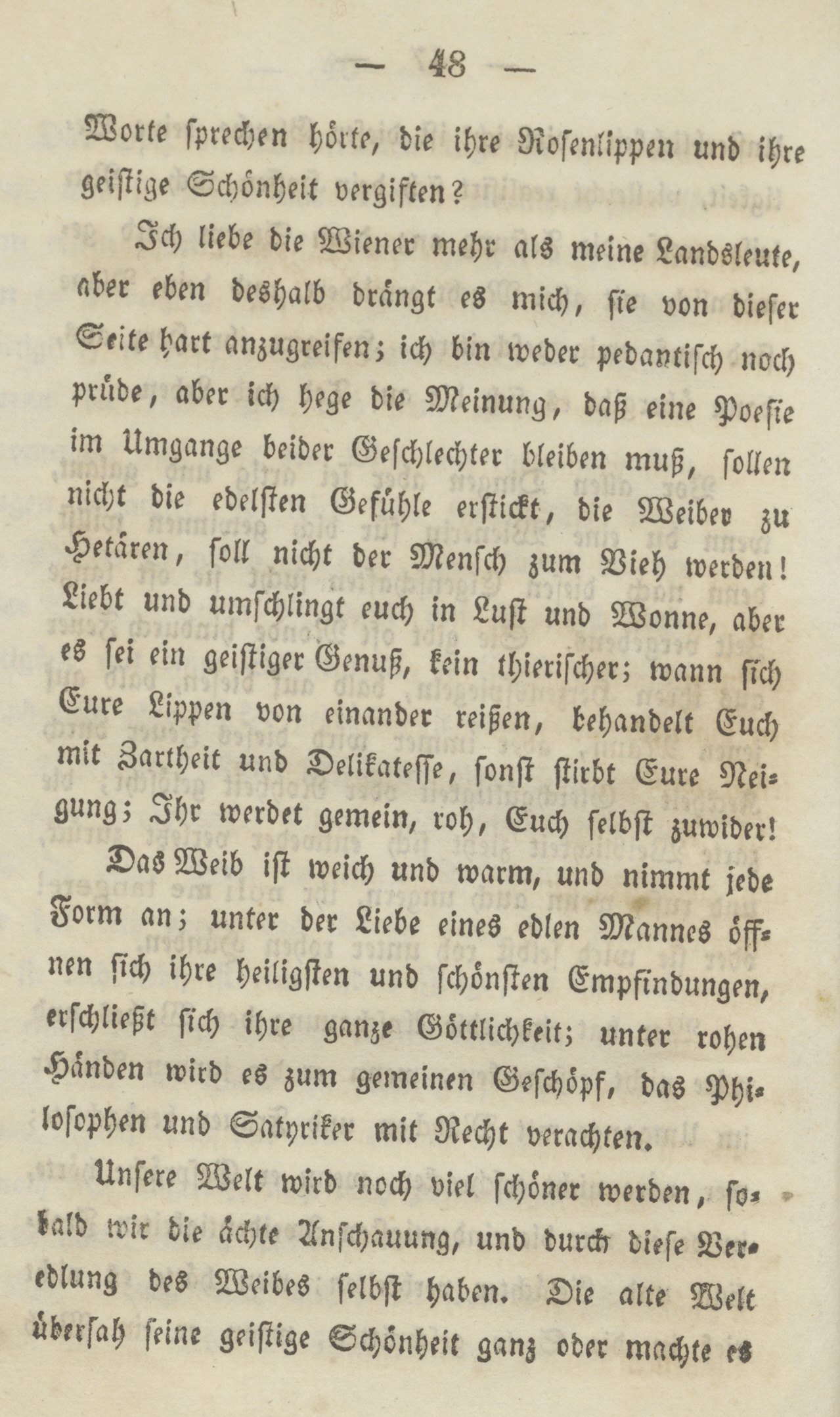 — 48 —

Worte sprechen hörte, die ihre Rosenlippen und ihre geistige Schönheit vergiften?

Ich liebe die Wiener mehr als meine Landsleute, aber eben deshalb drängt es mich, sie von dieser Seite hart anzugreifen; ich bin weder pedantisch noch prüde, aber ich hege die Meinung, daß eine Poesie im Umgange beider Geschlechter bleiben muß, sollen nicht die edelsten Gefühle erstickt, die Weiber zu Hetären, soll nicht der Mensch zum Vieh werden! Liebt und umschlingt euch in Lust und Wonne, aber es sei ein geistiger Genuß, kein thierischer; wann sich Eure Lippen von einander reißen, behandelt Euch mit Zartheit und Delikatesse, sonst stirbt Eure Neigung; Ihr werdet gemein, roh, Euch selbst zuwider!

Das Weib ist weich und warm, und nimmt jede Form an; unter der Liebe eines edlen Mannes öffnen sich ihre heiligsten und schönsten Empfindungen, erschließt sich ihre ganze Göttlichkeit; unter rohen Händen wird es zum gemeinen Geschöpf, das Philosophen und Satyriker mit Recht verachten.

Unsere Welt wird noch viel schöner werden, sobald wir die ächte Anschauung, und durch diese Veredlung des Weibes selbst haben. Die alte Welt übersah seine geistige Schönheit ganz oder machte es